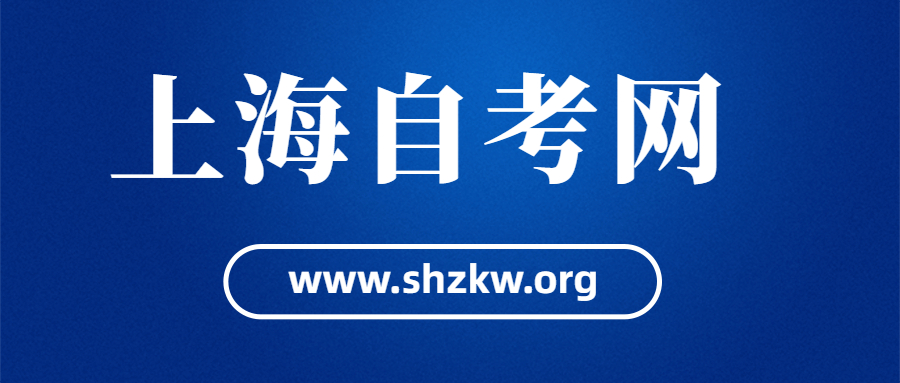 上海自考网

www.shzkw.org